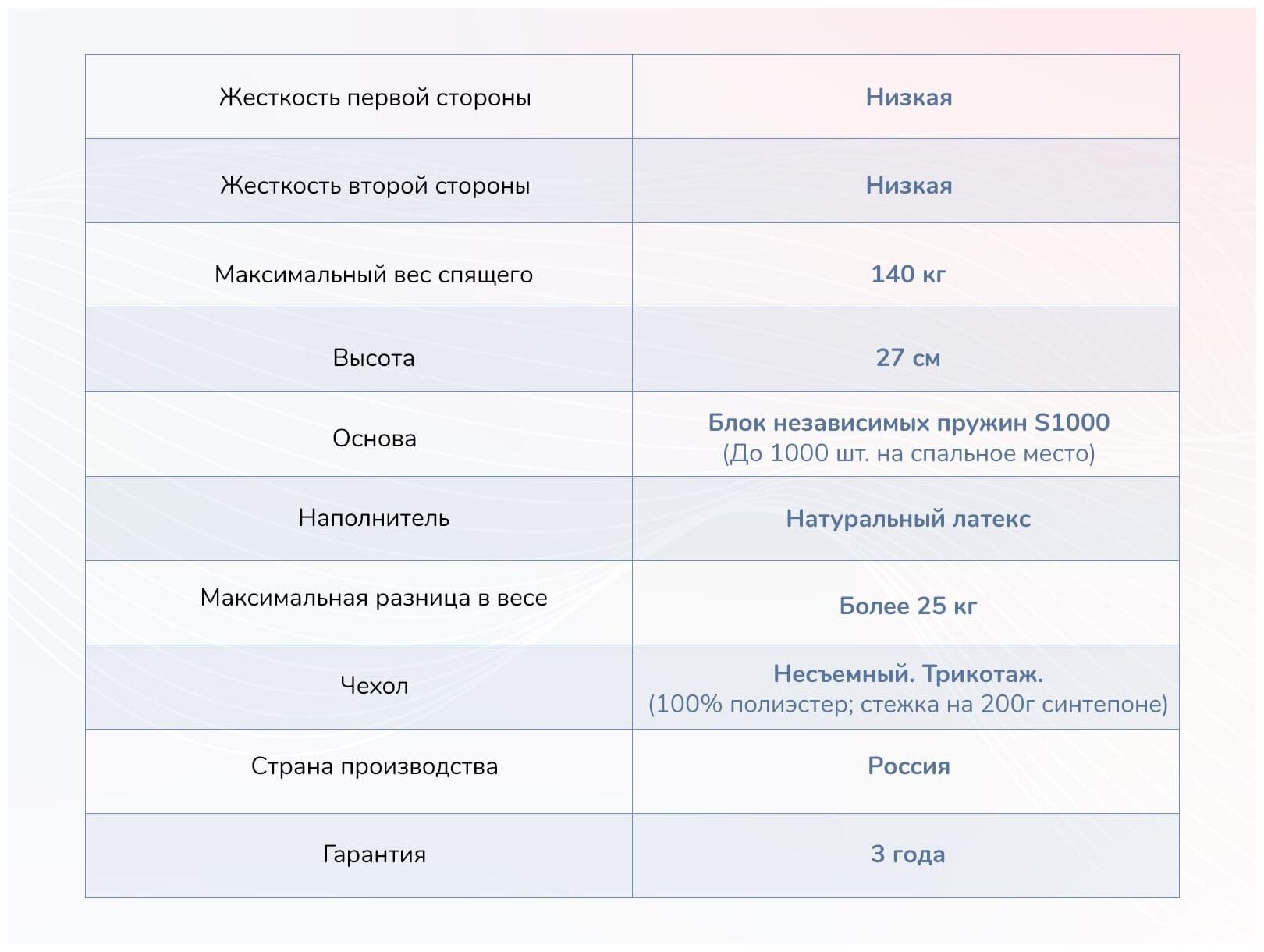 | Жесткость первой стороны | Низкая |
|---|---|
| Жесткость второй стороны | Низкая |
| Максимальный вес спящего | 140 кг |
| Высота | 27 см |
| Основа | Блок независимых пружин S1000 (До 1000 шт. на спальное место) |
| Наполнитель | Натуральный латекс |
| Максимальная разница в весе | Более 25 кг |
| Чехол | Несъемный. Трикотаж. (100% полиэстер; стежка на 200г синтепоне) |
| Страна производства | Россия |
| Гарантия | 3 года |